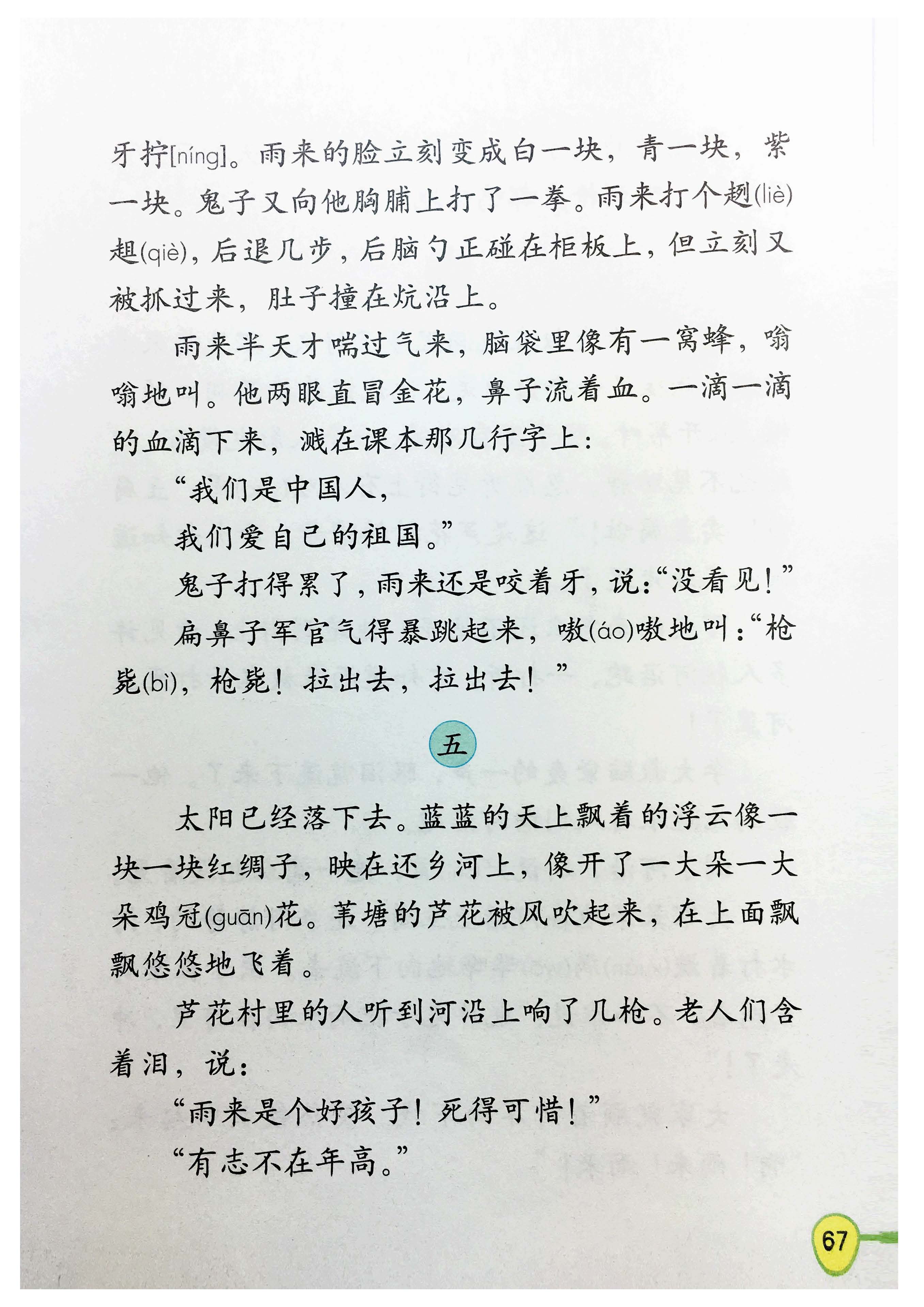 牙拧[níng]。雨来的脸立刻变成白一块，青一块，紫一块。鬼子又向他胸脯上打了一拳。雨来打个趔(liè)趄(qiè)，后退几步，后脑勺正碰在柜板上，但立刻又被抓过来，肚子撞在炕沿上。

雨来半天才喘过气来，脑袋里像有一窝蜂，嗡嗡地叫。他两眼直冒金花，鼻子流着血。一滴一滴的血滴下来，溅在课本那几行字上：

“我们是中国人，

我们爱自己的祖国。”

鬼子打得累了，雨来还是咬着牙，说：“没看见！”

扁鼻子军官气得暴跳起来，嗷(áo)嗷地叫：“枪毙(bì)，枪毙！拉出去，拉出去！”

五

太阳已经落下去。蓝蓝的天上飘着的浮云像一块一块红绸子，映在还乡河上，像开了一大朵一大朵鸡冠(guān)花。苇塘的芦花被风吹起来，在上面飘飘悠悠地飞着。

芦花村里的人听到河沿上响了几枪。老人们含着泪，说：

“雨来是个好孩子！死得可惜！”

“有志不在年高。”

67